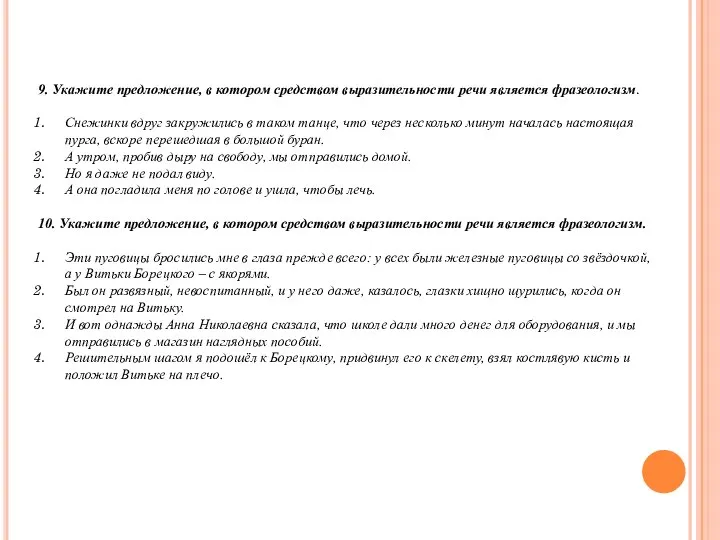 9. Укажите предложение, в котором средством выразительности речи является фразеологизм.

1. Снежинки вдруг закружились в таком танце, что через несколько минут началась настоящая пурга, вскоре перешедшая в большой буран.
2. А утром, пробив дыру на свободу, мы отправились домой.
3. Но я даже не подал виду.
4. А она погладила меня по голове и ушла, чтобы лечь.

10. Укажите предложение, в котором средством выразительности речи является фразеологизм.

1. Эти пуговицы бросились мне в глаза прежде всего: у всех были железные пуговицы со звёздочкой, а у Витьки Борецкого – с якорями.
2. Был он развязный, невоспитанный, и у него даже, казалось, глазки хищно щурились, когда он смотрел на Витьку.
3. И вот однажды Анна Николаевна сказала, что школе дали много денег для оборудования, и мы отправились в магазин наглядных пособий.
4. Решительным шагом я подошёл к Борецкому, придвинул его к скелету, взял костлявую кисть и положил Витьке на плечо.